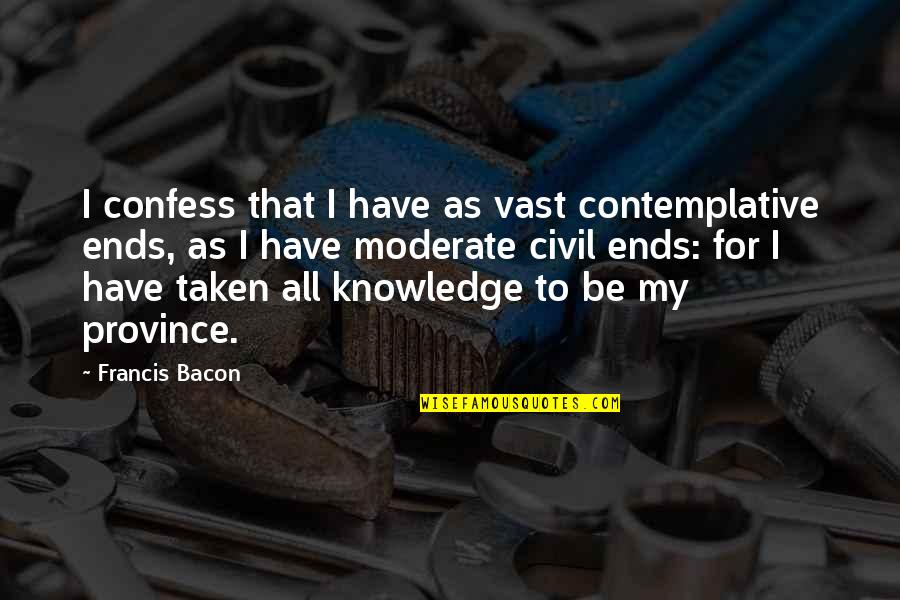 I confess that I have as vast contemplative ends, as I have moderate civil ends: for I have taken all knowledge to be my province.

~ Francis Bacon

WISEFAMOUSQUOTES.COM